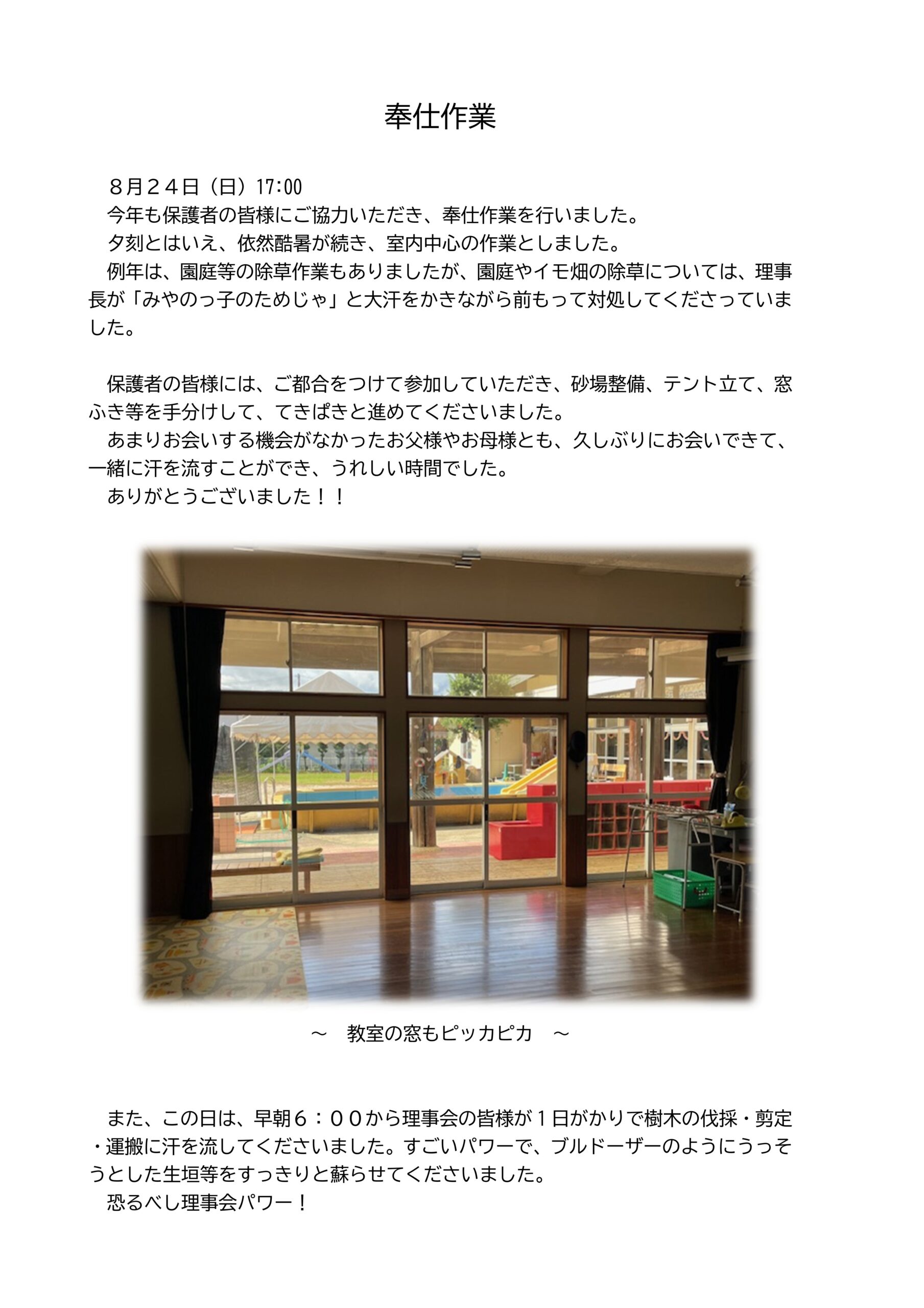 奉仕作業

８月２４日（日）17:00

今年も保護者の皆様にご協力いただき、奉仕作業を行いました。

夕刻とはいえ、依然酷暑が続き、室内中心の作業としました。

例年は、園庭等の除草作業もありましたが、園庭やイモ畑の除草については、理事長が「みやのっ子のためじゃ」と大汗をかきながら前もって対処してくださっていました。

保護者の皆様には、ご都合をつけて参加していただき、砂場整備、テント立て、窓ふき等を手分けして、てきぱきと進めてくださいました。

あまりお会いする機会がなかったお父様やお母様とも、久しぶりにお会いできて、一緒に汗を流すことができ、うれしい時間でした。

ありがとうございました！！

～　教室の窓もピッカピカ　～

また、この日は、早朝６：００から理事会の皆様が１日がかりで樹木の伐採・剪定・運搬に汗を流してくださいました。すごいパワーで、ブルドーザーのようにうっそうとした生垣等をすっきりと蘇らせてくださいました。

恐るべし理事会パワー！